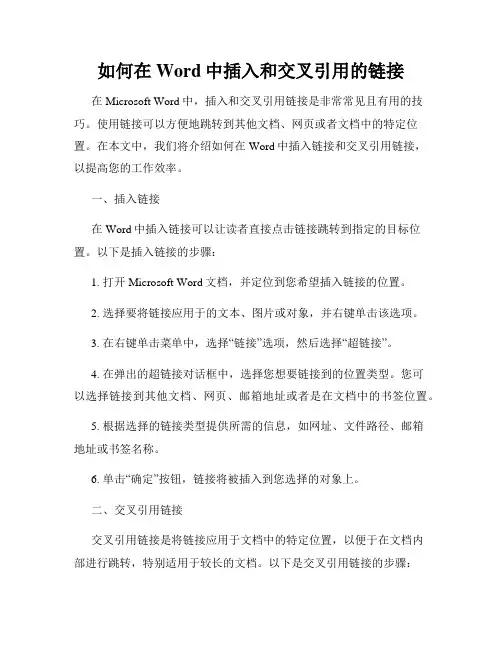 如何在 Word 中插入和交叉引用的链接

在 Microsoft Word 中，插入和交叉引用链接是非常常见且有用的技巧。使用链接可以方便地跳转到其他文档、网页或者文档中的特定位置。在本文中，我们将介绍如何在 Word 中插入链接和交叉引用链接，以提高您的工作效率。

一、插入链接

在 Word 中插入链接可以让读者直接点击链接跳转到指定的目标位置。以下是插入链接的步骤：

1. 打开 Microsoft Word 文档，并定位到您希望插入链接的位置。

2. 选择要将链接应用于的文本、图片或对象，并右键单击该选项。

3. 在右键单击菜单中，选择“链接”选项，然后选择“超链接”。

4. 在弹出的超链接对话框中，选择您想要链接到的位置类型。您可以选择链接到其他文档、网页、邮箱地址或者是在文档中的书签位置。

5. 根据选择的链接类型提供所需的信息，如网址、文件路径、邮箱地址或书签名称。

6. 单击“确定”按钮，链接将被插入到您选择的对象上。

二、交叉引用链接

交叉引用链接是将链接应用于文档中的特定位置，以便于在文档内部进行跳转，特别适用于较长的文档。以下是交叉引用链接的步骤：